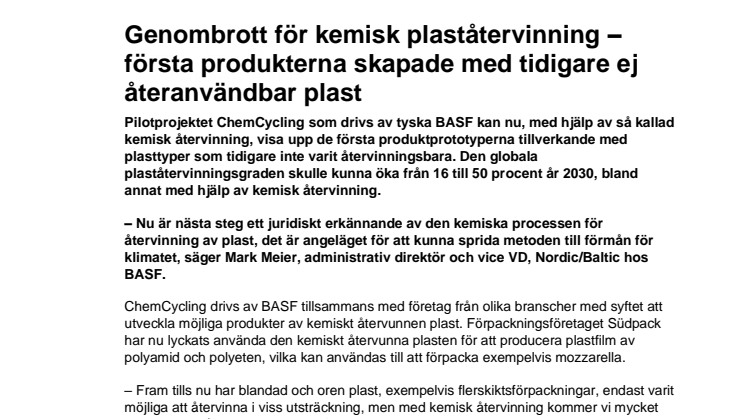 Genombrott för kemisk plaståtervinning – första produkterna skapade med tidigare ej återanvändbar plast

Pilotprojektet ChemCycling som drivs av tyska BASF kan nu, med hjälp av så kallad kemisk återvinning, visa upp de första produktprototyperna tillverkande med plasttyper som tidigare inte varit återvinningsbara. Den globala plaståtervinningsgraden skulle kunna öka från 16 till 50 procent år 2030, bland annat med hjälp av kemisk återvinning.

– Nu är nästa steg ett juridiskt erkännande av den kemiska processen för återvinning av plast, det är angeläget för att kunna sprida metoden till förmån för klimatet, säger Mark Meier, administrativ direktör och vice VD, Nordic/Baltic hos BASF.

ChemCycling drivs av BASF tillsammans med företag från olika branscher med syftet att utveckla möjliga produkter av kemiskt återvunnen plast. Förpackningsföretaget Südpack har nu lyckats använda den kemiskt återvunna plasten för att producera plastfilm av polyamid och polyeten, vilka kan användas till att förpacka exempelvis mozzarella.

– Fram tills nu har blandad och oren plast, exempelvis flerskiktsförpackningar, endast varit möjliga att återvinna i viss utsträckning, men med kemisk återvinning kommer vi mycket